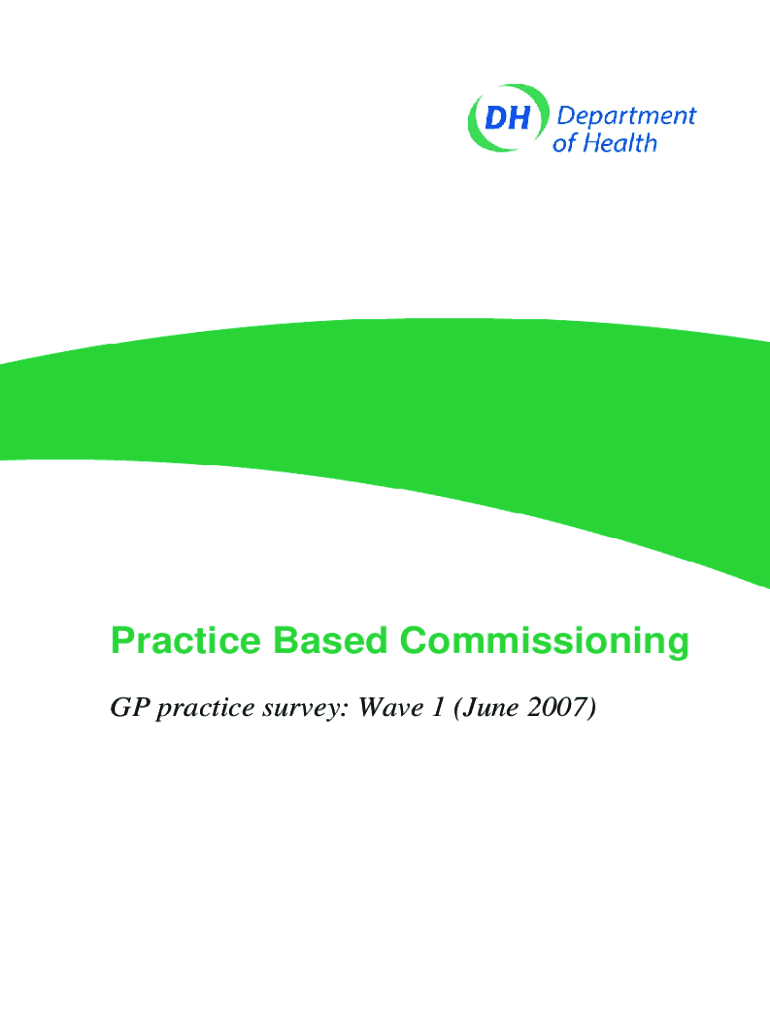 DH Department of Health

Practice Based Commissioning

GP practice survey: Wave 1 (June 2007)